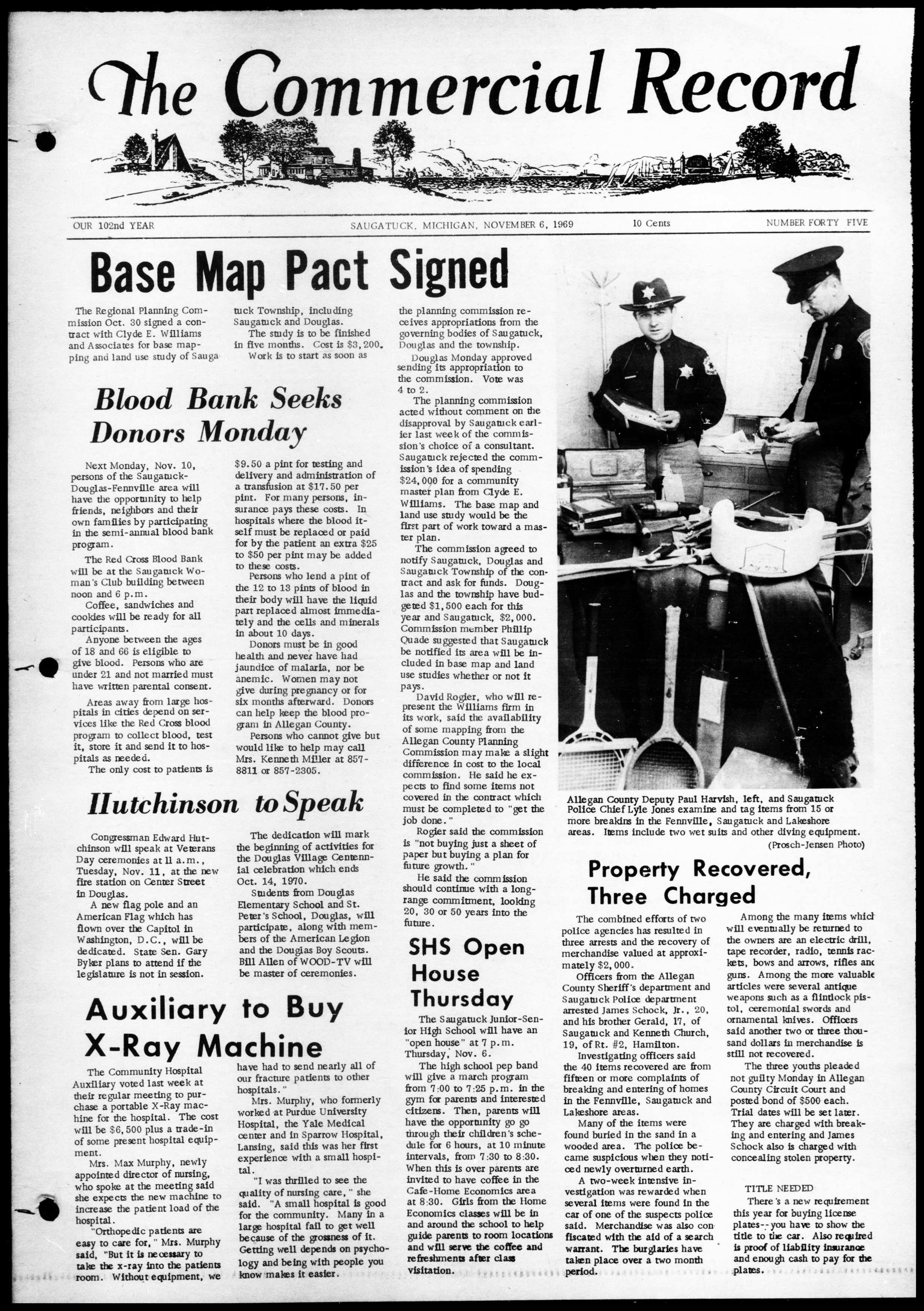 The Commercial Record

OUR 102nd YEAR    SAUGATUCK, MICHIGAN, NOVEMBER 6, 1969    10 Cents    NUMBER FORTY FIVE

Base Map Pact Signed

The Regional Planning Commission Oct. 30 signed a contract with Clyde E. Williams and Associates for base mapping and land use study of Saugatuck Township, including Saugatuck and Douglas.

The study is to be finished in five months. Cost is $3,200.

Work is to start as soon as the planning commission receives appropriations from the governing bodies of Saugatuck, Douglas and the township.

Douglas Monday approved sending its appropriation to the commission. Vote was 4 to 2.

The planning commission acted without comment on the disapproval by Saugatuck earlier last week of the commission's choice of a consultant. Saugatuck rejected the commission's idea of spending $24,000 for a community master plan from Clyde E. Williams. The base map and land use study would be the first part of work toward a master plan.

The commission agreed to notify Saugatuck, Douglas and Saugatuck Township of the contract and ask for funds. Douglas and the township have budgeted $1,500 each for this year and Saugatuck, $2,000. Commission member Phillip Quade suggested that Saugatuck be notified its area will be included in base map and land use studies whether or not it pays.

David Rogier, who will represent the Williams firm in its work, said the availability of some mapping from the Allegan County Planning Commission may make a slight difference in cost to the local commission. He said he expects to find some items not covered in the contract which must be completed to "get the job done."

Rogier said the commission is "not buying just a sheet of paper but buying a plan for future growth."

He said the commission should continue with a long-range commitment, looking 20, 30 or 50 years into the future.

Blood Bank Seeks Donors Monday

Next Monday, Nov. 10, persons of the Saugatuck-Douglas-Fennville area will have the opportunity to help friends, neighbors and their own families by participating in the semi-annual blood bank program.

The Red Cross Blood Bank will be at the Saugatuck Woman's Club building between noon and 6 p.m.

Coffee, sandwiches and cookies will be ready for all participants.

Anyone between the ages of 18 and 66 is eligible to give blood. Persons who are under 21 and not married must have written parental consent.

Areas away from large hospitals in cities depend on services like the Red Cross blood program to collect blood, test it, store it and send it to hospitals as needed.

The only cost to patients is $9.50 a pint for testing and delivery and administration of a transfusion at $17.50 per pint. For many persons, insurance pays these costs. In hospitals where the blood itself must be replaced or paid for by the patient an extra $25 to $50 per pint may be added to these costs.

Persons who lend a pint of the 12 to 13 pints of blood in their body will have the liquid part replaced almost immediately and the cells and minerals in about 10 days.

Donors must be in good health and never have had jaundice of malaria, nor be anemic. Women may not give during pregnancy or for six months afterward. Donors can help keep the blood program in Allegan County.

Persons who cannot give but would like to help may call Mrs. Kenneth Miller at 857-8811 or 857-2305.

Hutchinson to Speak

Congressman Edward Hutchinson will speak at Veterans Day ceremonies at 11 a.m., Tuesday, Nov. 11, at the new fire station on Center Street in Douglas.

A new flag pole and an American Flag which has flown over the Capitol in Washington, D.C., will be dedicated. State Sen. Gary Byker plans to attend if the legislature is not in session.

The dedication will mark the beginning of activities for the Douglas Village Centennial celebration which ends Oct. 14, 1970.

Students from Douglas Elementary School and St. Peter's School, Douglas, will participate, along with members of the American Legion and the Douglas Boy Scouts. Bill Allen of WOOD-TV will be master of ceremonies.

Auxiliary to Buy X-Ray Machine

The Community Hospital Auxiliary voted last week at their regular meeting to purchase a portable X-Ray machine for the hospital. The cost will be $6,500 plus a trade-in of some present hospital equipment.

Mrs. Max Murphy, newly appointed director of nursing, who spoke at the meeting said she expects the new machine to increase the patient load of the hospital.

"Orthopedic patients are easy to care for," Mrs. Murphy said, "But it is necessary to take the x-ray into the patients room. Without equipment, we have had to send nearly all of our fracture patients to other hospitals."

Mrs. Murphy, who formerly worked at Purdue University Hospital, the Yale Medical center and in Sparrow Hospital, Lansing, said this was her first experience with a small hospital.

"I was thrilled to see the quality of nursing care," she said. "A small hospital is good for the community. Many in a large hospital fail to get well because of the grossness of it. Getting well depends on psychology and being with people you know makes it easier.

SHS Open House Thursday

The Saugatuck Junior-Senior High School will have an "open house" at 7 p.m. Thursday, Nov. 6.

The high school pep band will give a march program from 7:00 to 7:25 p.m. in the gym for parents and interested citizens. Then, parents will have the opportunity go go through their children's schedule for 6 hours, at 10 minute intervals, from 7:30 to 8:30. When this is over parents are invited to have coffee in the Cafe-Home Economics area at 8:30. Girls from the Home Economics classes will be in and around the school to help guide parents to room locations and will serve the coffee and refreshments after class visitation.

Allegan County Deputy Paul Harvish, left, and Saugatuck Police Chief Lyle Jones examine and tag items from 15 or more breakins in the Fennville, Saugatuck and Lakeshore areas. Items include two wet suits and other diving equipment.
(Prosch-Jensen Photo)

Property Recovered, Three Charged

The combined efforts of two police agencies has resulted in three arrests and the recovery of merchandise valued at approximately $2,000.

Officers from the Allegan County Sheriff's department and Saugatuck Police department arrested James Schock, Jr., 20, and his brother Gerald, 17, of Saugatuck and Kenneth Church, 19, of Rt. #2, Hamilton.

Investigating officers said the 40 items recovered are from fifteen or more complaints of breaking and entering of homes in the Fennville, Saugatuck and Lakeshore areas.

Many of the items were found buried in the sand in a wooded area. The police became suspicious when they noticed newly overturned earth.

A two-week intensive investigation was rewarded when several items were found in the car of one of the suspects police said. Merchandise was also confiscated with the aid of a search warrant. The burglaries have taken place over a two month period.

Among the many items which will eventually be returned to the owners are an electric drill, tape recorder, radio, tennis rackets, bows and arrows, rifles and guns. Among the more valuable articles were several antique weapons such as a flintlock pistol, ceremonial swords and ornamental knives. Officers said another two or three thousand dollars in merchandise is still not recovered.

The three youths pleaded not guilty Monday in Allegan County Circuit Court and posted bond of $500 each. Trial dates will be set later. They are charged with breaking and entering and James Schock also is charged with concealing stolen property.

TITLE NEEDED

There's a new requirement this year for buying license plates--you have to show the title to the car. Also required is proof of liability insurance and enough cash to pay for the plates.